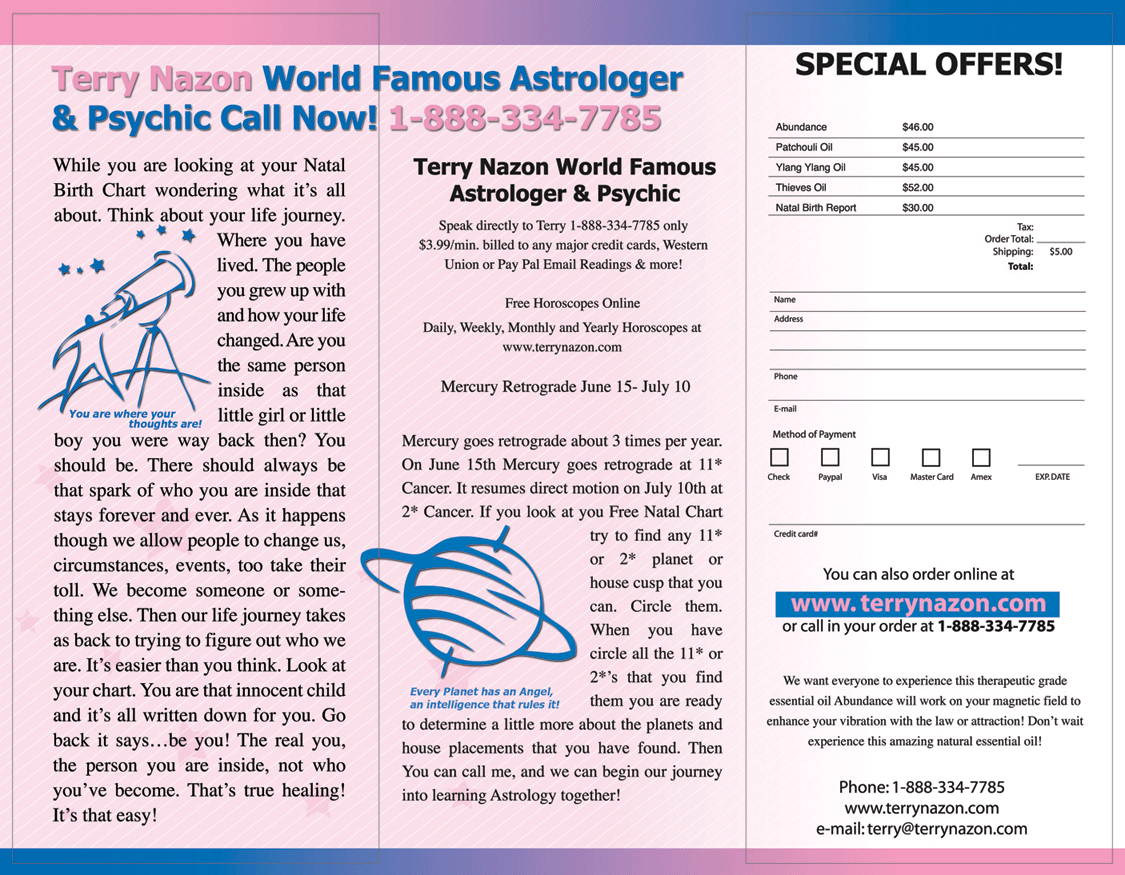 Terry Nazon World Famous Astrologer & Psychic Call Now! 1-888-334-7785

While you are looking at your Natal Birth Chart wondering what it's all about. Think about your life journey. Where you have lived. The people you grew up with and how your life changed. Are you the same person inside as that little girl or little boy you were way back then? You should be. There should always be that spark of who you are inside that stays forever and ever. As it happens though we allow people to change us, circumstances, events, too take their toll. We become someone or something else. Then our life journey takes as back to trying to figure out who we are. It's easier than you think. Look at your chart. You are that innocent child and it's all written down for you. Go back it says…be you! The real you, the person you are inside, not who you've become. That's true healing! It's that easy!

You are where your thoughts are!

Terry Nazon World Famous Astrologer & Psychic

Speak directly to Terry 1-888-334-7785 only $3.99/min. billed to any major credit cards, Western Union or Pay Pal Email Readings & more!

Free Horoscopes Online

Daily, Weekly, Monthly and Yearly Horoscopes at www.terrynazon.com

Mercury Retrograde June 15- July 10

Mercury goes retrograde about 3 times per year. On June 15th Mercury goes retrograde at 11* Cancer. It resumes direct motion on July 10th at 2* Cancer. If you look at you Free Natal Chart try to find any 11* or 2* planet or house cusp that you can. Circle them. When you have circle all the 11* or 2*'s that you find them you are ready to determine a little more about the planets and house placements that you have found. Then You can call me, and we can begin our journey into learning Astrology together!

Every Planet has an Angel, an intelligence that rules it!

SPECIAL OFFERS!

| Abundance | $46.00 |
|---|---|
| Patchouli Oil | $45.00 |
| Ylang Ylang Oil | $45.00 |
| Thieves Oil | $52.00 |
| Natal Birth Report | $30.00 |

Tax:
Order Total:
Shipping: $5.00
Total:

Name
Address
Phone
E-mail
Method of Payment
Check Paypal Visa Master Card Amex EXP. DATE
Credit card#

You can also order online at
www. terrynazon.com
or call in your order at 1-888-334-7785

We want everyone to experience this therapeutic grade essential oil Abundance will work on your magnetic field to enhance your vibration with the law or attraction! Don't wait experience this amazing natural essential oil!

Phone: 1-888-334-7785
www.terrynazon.com
e-mail: terry@terrynazon.com